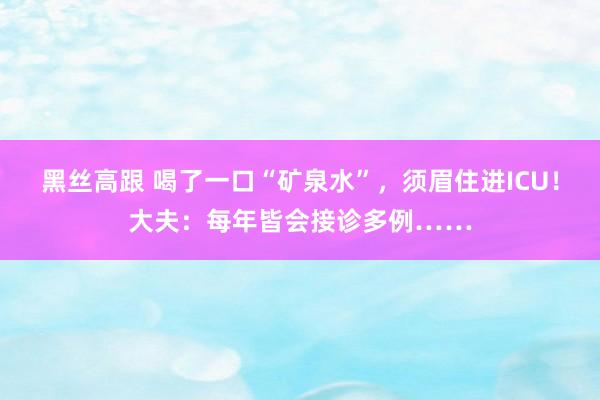 黑丝高跟 喝了一口“矿泉水”，须眉住进ICU！大夫：每年皆会接诊多例……